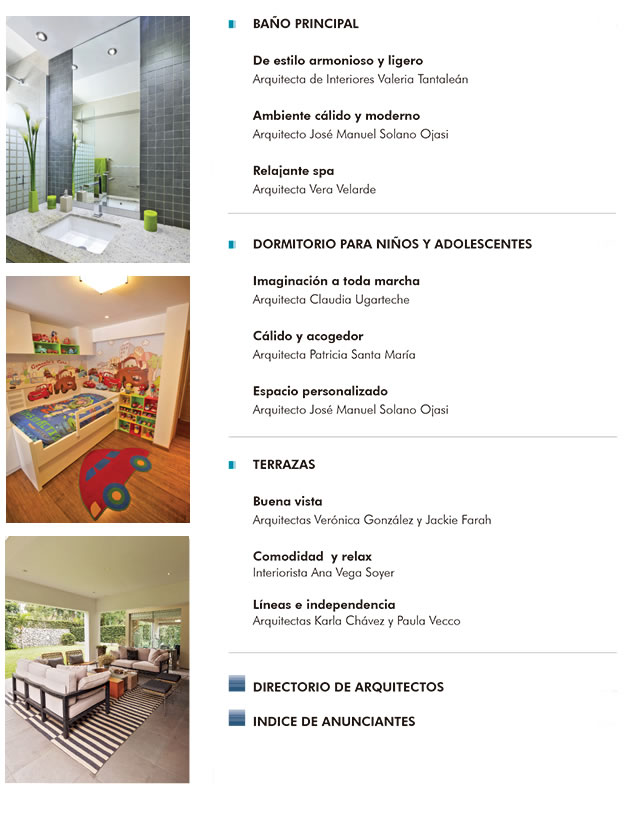 BAÑO PRINCIPAL

De estilo armonioso y ligero
Arquitecta de Interiores Valeria Tantaleán

Ambiente cálido y moderno
Arquitecto José Manuel Solano Ojasi

Relajante spa
Arquitecta Vera Velarde

DORMITORIO PARA NIÑOS Y ADOLESCENTES

Imaginación a toda marcha
Arquitecta Claudia Ugarteche

Cálido y acogedor
Arquitecta Patricia Santa María

Espacio personalizado
Arquitecto José Manuel Solano Ojasi

TERRAZAS

Buena vista
Arquitectas Verónica González y Jackie Farah

Comodidad y relax
Interiorista Ana Vega Soyer

Líneas e independencia
Arquitectas Karla Chávez y Paula Vecco

DIRECTORIO DE ARQUITECTOS

INDICE DE ANUNCIANTES